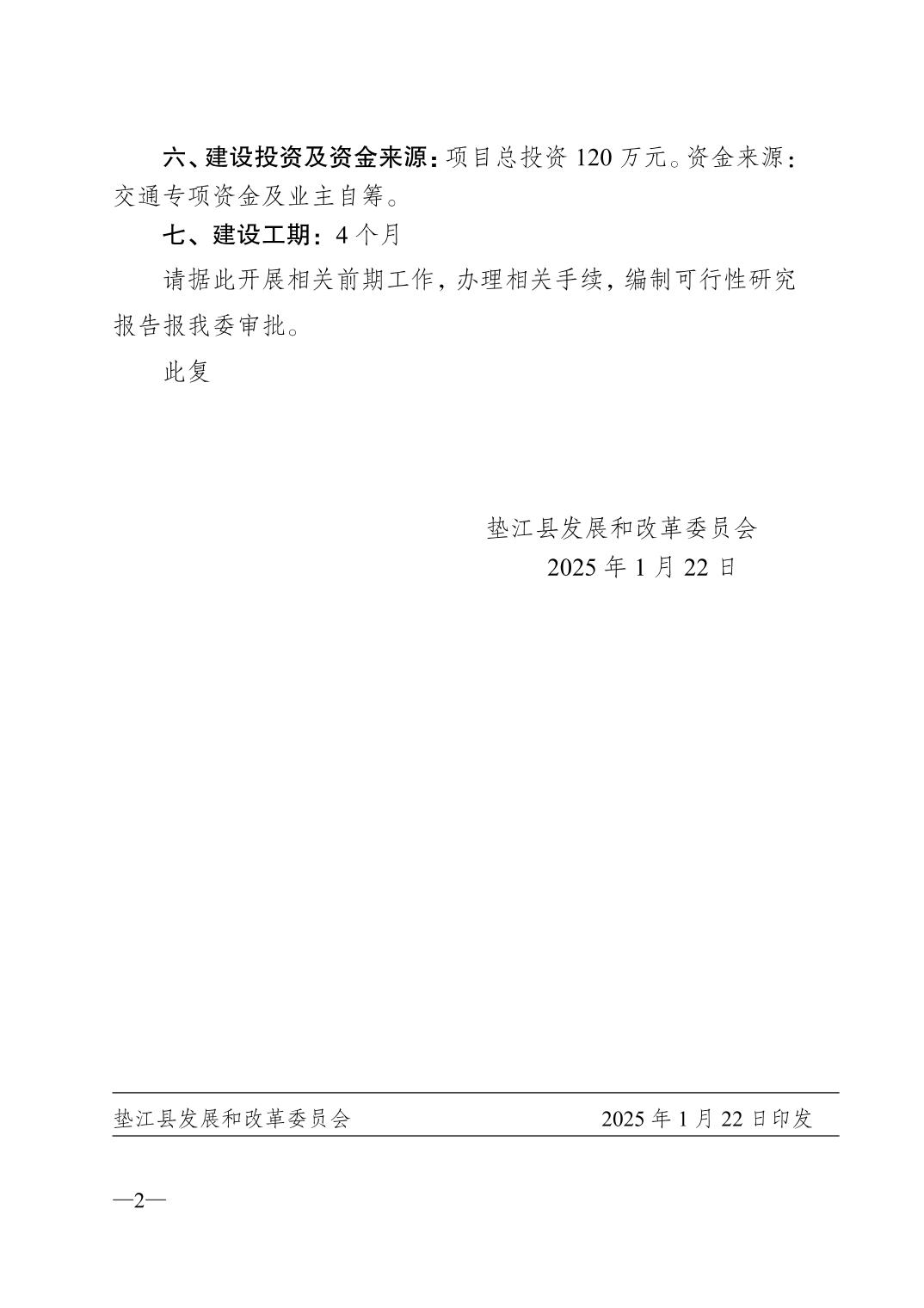 六、建设投资及资金来源：项目总投资 120 万元。资金来源：交通专项资金及业主自筹。

七、建设工期：4 个月

请据此开展相关前期工作，办理相关手续，编制可行性研究报告报我委审批。

此复

垫江县发展和改革委员会
2025 年 1 月 22 日

垫江县发展和改革委员会　　2025 年 1 月 22 日印发

—2—